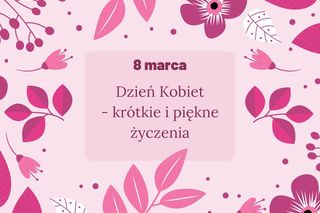 8 marca

Dzień Kobiet
- krótkie i piękne
życzenia